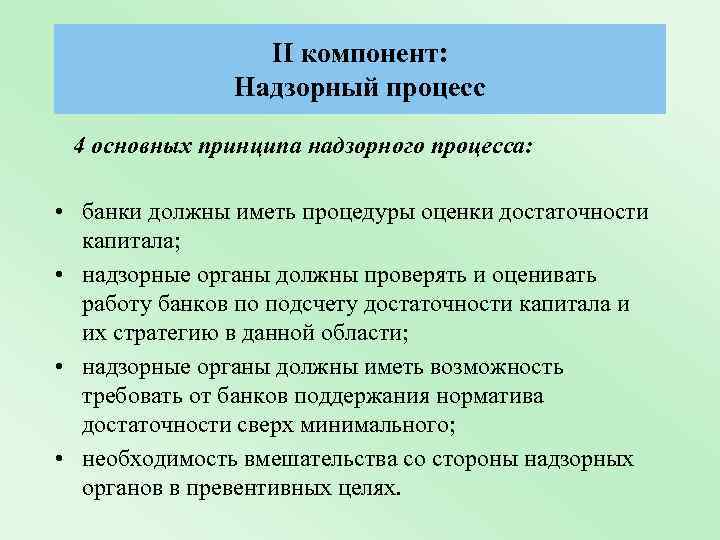 II компонент:
Надзорный процесс

4 основных принципа надзорного процесса:

• банки должны иметь процедуры оценки достаточности капитала;
• надзорные органы должны проверять и оценивать работу банков по подсчету достаточности капитала и их стратегию в данной области;
• надзорные органы должны иметь возможность требовать от банков поддержания норматива достаточности сверх минимального;
• необходимость вмешательства со стороны надзорных органов в превентивных целях.